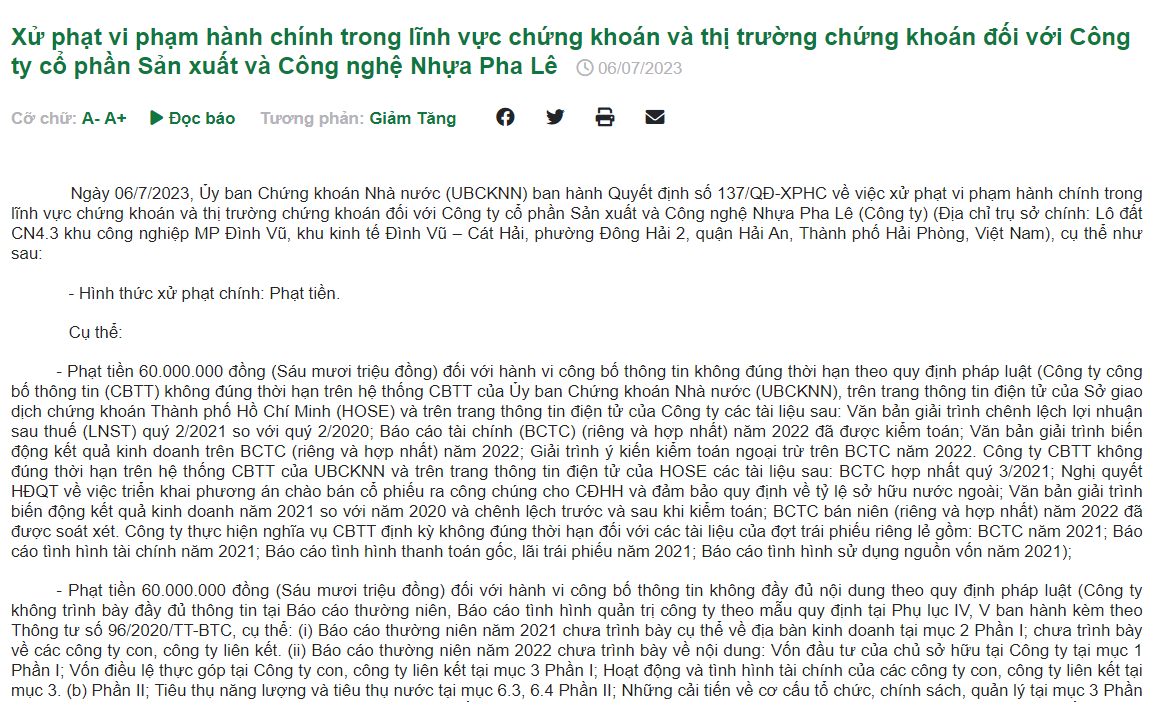 Xử phạt vi phạm hành chính trong lĩnh vực chứng khoán và thị trường chứng khoán đối với Công ty cổ phần Sản xuất và Công nghệ Nhựa Pha Lê 06/07/2023

Cỡ chữ: A- A+ Đọc báo Tương phản: Giảm Tăng

Ngày 06/7/2023, Ủy ban Chứng khoán Nhà nước (UBCKNN) ban hành Quyết định số 137/QĐ-XPHC về việc xử phạt vi phạm hành chính trong lĩnh vực chứng khoán và thị trường chứng khoán đối với Công ty cổ phần Sản xuất và Công nghệ Nhựa Pha Lê (Công ty) (Địa chỉ trụ sở chính: Lô đất CN4.3 khu công nghiệp MP Đình Vũ, khu kinh tế Đình Vũ – Cát Hải, phường Đông Hải 2, quận Hải An, Thành phố Hải Phòng, Việt Nam), cụ thể như sau:

- Hình thức xử phạt chính: Phạt tiền.

Cụ thể:

- Phạt tiền 60.000.000 đồng (Sáu mươi triệu đồng) đối với hành vi công bố thông tin không đúng thời hạn theo quy định pháp luật (Công ty công bố thông tin (CBTT) không đúng thời hạn trên hệ thống CBTT của Ủy ban Chứng khoán Nhà nước (UBCKNN), trên trang thông tin điện tử của Sở giao dịch chứng khoán Thành phố Hồ Chí Minh (HOSE) và trên trang thông tin điện tử của Công ty các tài liệu sau: Văn bản giải trình chênh lệch lợi nhuận sau thuế (LNST) quý 2/2021 so với quý 2/2020; Báo cáo tài chính (BCTC) (riêng và hợp nhất) năm 2022 đã được kiểm toán; Văn bản giải trình biến động kết quả kinh doanh trên BCTC (riêng và hợp nhất) năm 2022; Giải trình ý kiến kiểm toán ngoại trừ trên BCTC năm 2022. Công ty CBTT không đúng thời hạn trên hệ thống CBTT của UBCKNN và trên trang thông tin điện tử của HOSE các tài liệu sau: BCTC hợp nhất quý 3/2021; Nghị quyết HĐQT về việc triển khai phương án chào bán cổ phiếu ra công chúng cho CĐHH và đảm bảo quy định về tỷ lệ sở hữu nước ngoài; Văn bản giải trình biến động kết quả kinh doanh năm 2021 so với năm 2020 và chênh lệch trước và sau khi kiểm toán; BCTC bán niên (riêng và hợp nhất) năm 2022 đã được soát xét. Công ty thực hiện nghĩa vụ CBTT định kỳ không đúng thời hạn đối với các tài liệu của đợt trái phiếu riêng lẻ gồm: BCTC năm 2021; Báo cáo tình hình tài chính năm 2021; Báo cáo tình hình thanh toán gốc, lãi trái phiếu năm 2021; Báo cáo tình hình sử dụng nguồn vốn năm 2021);

- Phạt tiền 60.000.000 đồng (Sáu mươi triệu đồng) đối với hành vi công bố thông tin không đầy đủ nội dung theo quy định pháp luật (Công ty không trình bày đầy đủ thông tin tại Báo cáo thường niên, Báo cáo tình hình quản trị công ty theo mẫu quy định tại Phụ lục IV, V ban hành kèm theo Thông tư số 96/2020/TT-BTC, cụ thể: (i) Báo cáo thường niên năm 2021 chưa trình bày cụ thể về địa bàn kinh doanh tại mục 2 Phần I; chưa trình bày về các công ty con, công ty liên kết. (ii) Báo cáo thường niên năm 2022 chưa trình bày về nội dung: Vốn đầu tư của chủ sở hữu tại Công ty tại mục 1 Phần I; Vốn điều lệ thực góp tại Công ty con, công ty liên kết tại mục 3 Phần I; Hoạt động và tình hình tài chính của các công ty con, công ty liên kết tại mục 3. (b) Phần II; Tiêu thụ năng lượng và tiêu thụ nước tại mục 6.3, 6.4 Phần II; Những cải tiến về cơ cấu tổ chức, chính sách, quản lý tại mục 3 Phần